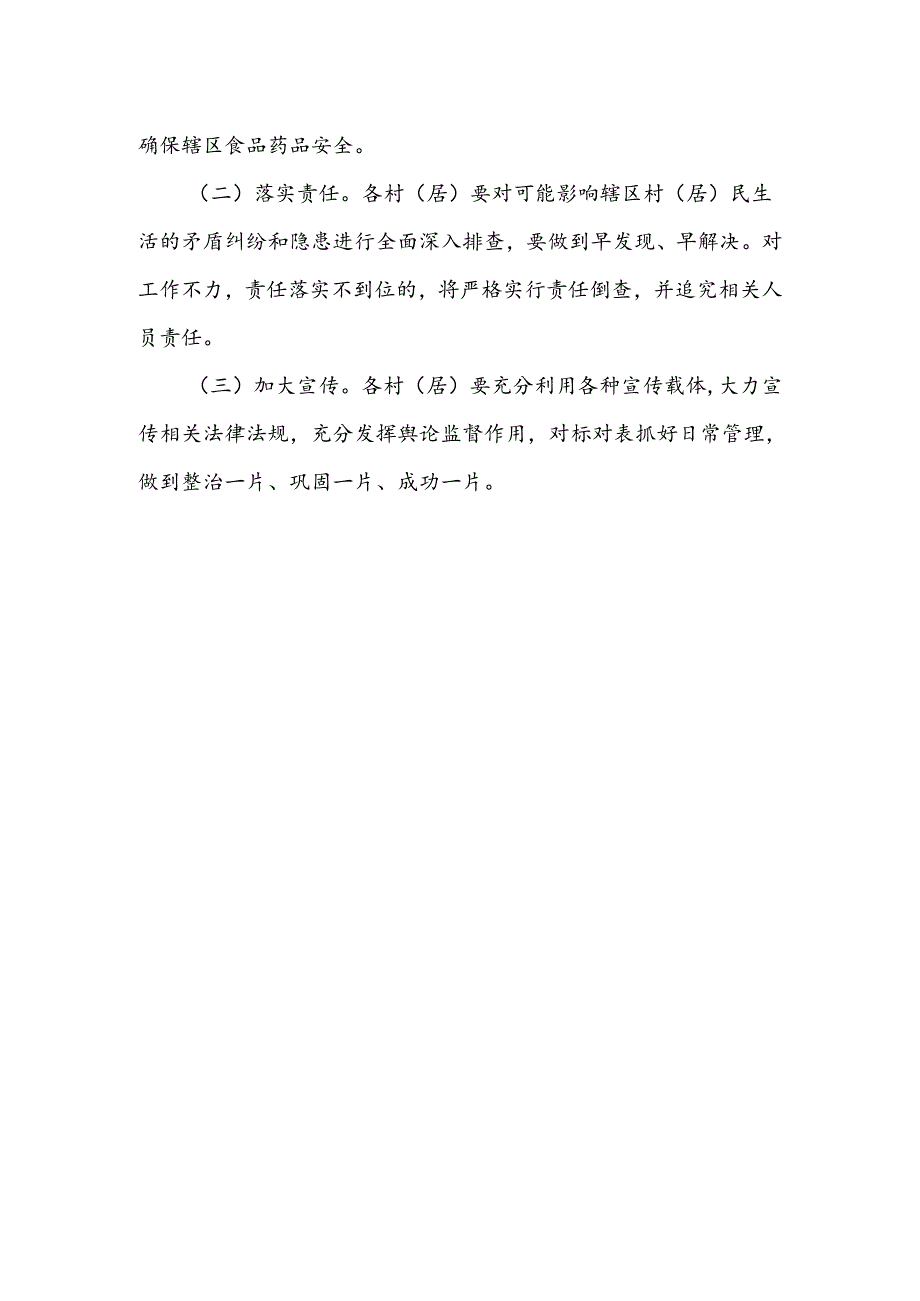 确保辖区食品药品安全。

（二）落实责任。各村（居）要对可能影响辖区村（居）民生活的矛盾纠纷和隐患进行全面深入排查，要做到早发现、早解决。对工作不力，责任落实不到位的，将严格实行责任倒查，并追究相关人员责任。

（三）加大宣传。各村（居）要充分利用各种宣传载体，大力宣传相关法律法规，充分发挥舆论监督作用，对标对表抓好日常管理，做到整治一片、巩固一片、成功一片。